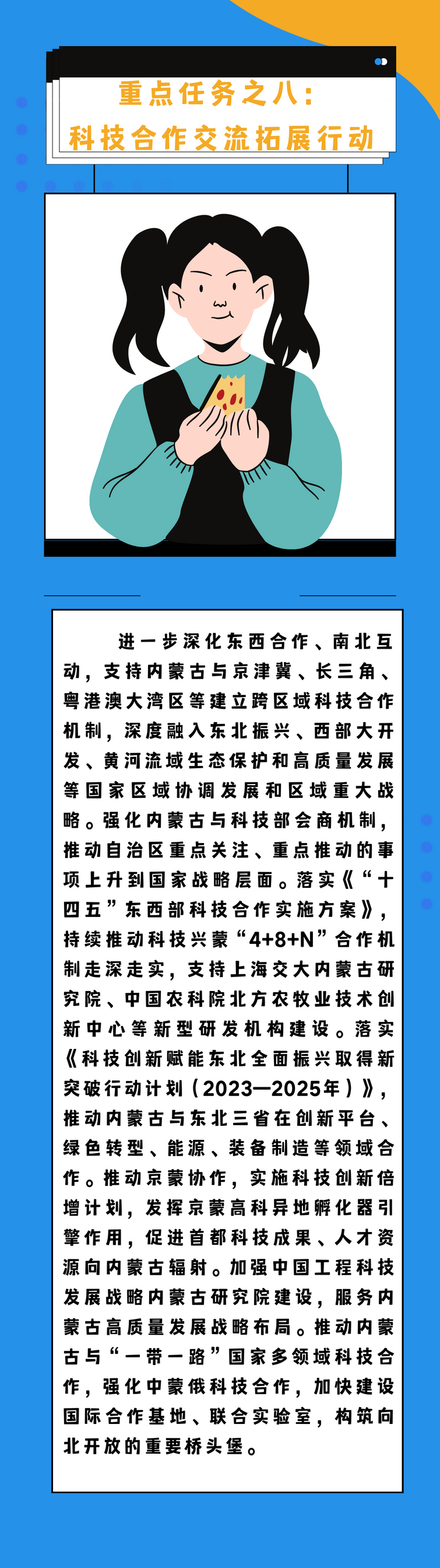 重点任务之八：
科技合作交流拓展行动

进一步深化东西合作、南北互动，支持内蒙古与京津冀、长三角、粤港澳大湾区等建立跨区域科技合作机制，深度融入东北振兴、西部大开发、黄河流域生态保护和高质量发展等国家区域协调发展和区域重大战略。强化内蒙古与科技部会商机制，推动自治区重点关注、重点推动的事项上升到国家战略层面。落实《“十四五”东西部科技合作实施方案》，持续推动科技兴蒙“4+8+N”合作机制走深走实，支持上海交大内蒙古研究院、中国农科院北方农牧业技术创新中心等新型研发机构建设。落实《科技创新赋能东北全面振兴取得新突破行动计划（2023—2025年）》，推动内蒙古与东北三省在创新平台、绿色转型、能源、装备制造等领域合作。推动京蒙协作，实施科技创新倍增计划，发挥京蒙高科异地孵化器引擎作用，促进首都科技成果、人才资源向内蒙古辐射。加强中国工程科技发展战略内蒙古研究院建设，服务内蒙古高质量发展战略布局。推动内蒙古与“一带一路”国家多领域科技合作，强化中蒙俄科技合作，加快建设国际合作基地、联合实验室，构筑向北开放的重要桥头堡。